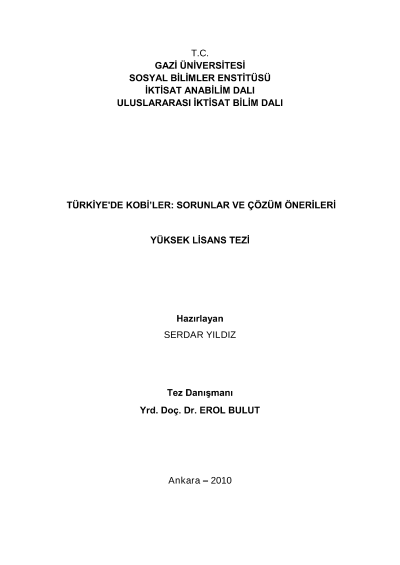 T.C.
GAZİ ÜNİVERSİTESİ
SOSYAL BİLİMLER ENSTİTÜSÜ
İKTİSAT ANABİLİM DALI
ULUSLARARASI İKTİSAT BİLİM DALI

TÜRKİYE'DE KOBİ'LER: SORUNLAR VE ÇÖZÜM ÖNERİLERİ

YÜKSEK LİSANS TEZİ

Hazırlayan
SERDAR YILDIZ

Tez Danışmanı
Yrd. Doç. Dr. EROL BULUT

Ankara – 2010